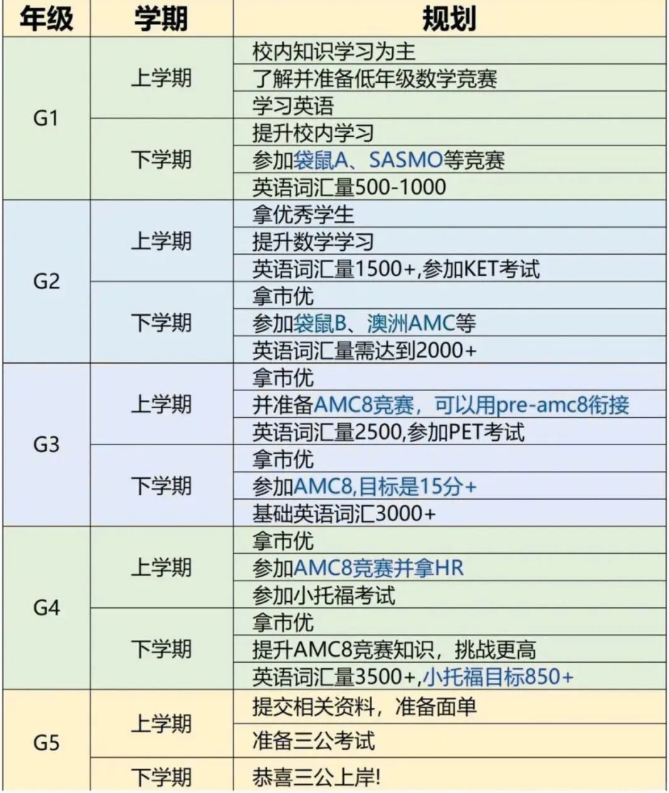 | 年级 | 学期 | 规划 |
|---|---|---|
| G1 | 上学期 | 校内知识学习为主 |
| | | 了解并准备低年级数学竞赛 |
| | | 学习英语 |
| | 下学期 | 提升校内学习 |
| | | 参加袋鼠A、SASMO等竞赛 |
| | | 英语词汇量500-1000 |
| G2 | 上学期 | 拿优秀学生 |
| | | 提升数学学习 |
| | | 英语词汇量1500+,参加KET考试 |
| | 下学期 | 拿市优 |
| | | 参加袋鼠B、澳洲AMC等 |
| | | 英语词汇量需达到2000+ |
| G3 | 上学期 | 拿市优 |
| | | 并准备AMC8竞赛，可以用pre-amc8衔接 |
| | | 英语词汇量2500,参加PET考试 |
| | 下学期 | 拿市优 |
| | | 参加AMC8,目标是15分+ |
| | | 基础英语词汇3000+ |
| G4 | 上学期 | 拿市优 |
| | | 参加AMC8竞赛并拿HR |
| | | 参加小托福考试 |
| | 下学期 | 拿市优 |
| | | 提升AMC8竞赛知识，挑战更高 |
| | | 英语词汇量3500+,小托福目标850+ |
| G5 | 上学期 | 提交相关资料，准备面单 |
| | | 准备三公考试 |
| | 下学期 | 恭喜三公上岸! |